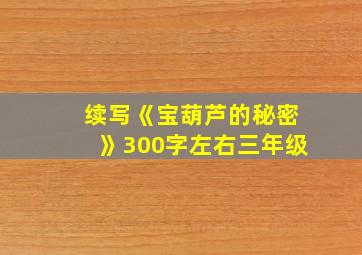 续写《宝葫芦的秘密》300字左右三年级